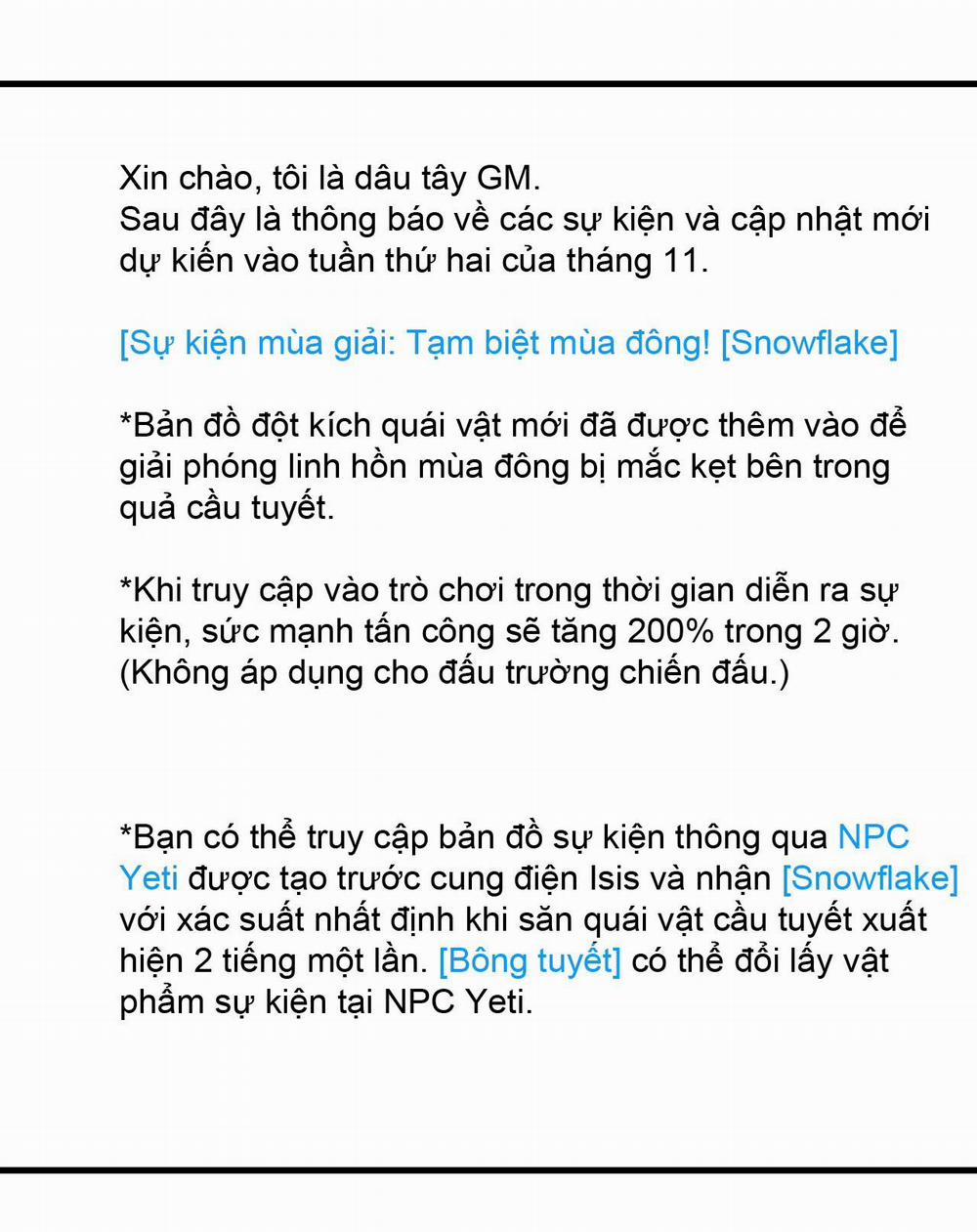 Xin chào, tôi là dâu tây GM.
Sau đây là thông báo về các sự kiện và cập nhật mới dự kiến vào tuần thứ hai của tháng 11.

[Sự kiện mùa giải: Tạm biệt mùa đông! [Snowflake]

*Bản đồ đột kích quái vật mới đã được thêm vào để giải phóng linh hồn mùa đông bị mắc kẹt bên trong quả cầu tuyết.

*Khi truy cập vào trò chơi trong thời gian diễn ra sự kiện, sức mạnh tấn công sẽ tăng 200% trong 2 giờ. (Không áp dụng cho đấu trường chiến đấu.)

*Bạn có thể truy cập bản đồ sự kiện thông qua NPC Yeti được tạo trước cung điện Isis và nhận [Snowflake] với xác suất nhất định khi săn quái vật cầu tuyết xuất hiện 2 tiếng một lần. [Bông tuyết] có thể đổi lấy vật phẩm sự kiện tại NPC Yeti.